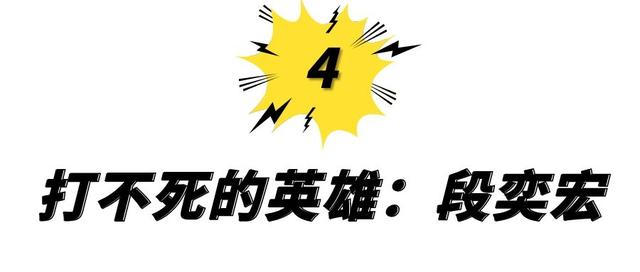 4

打不死的英雄：段奕宏